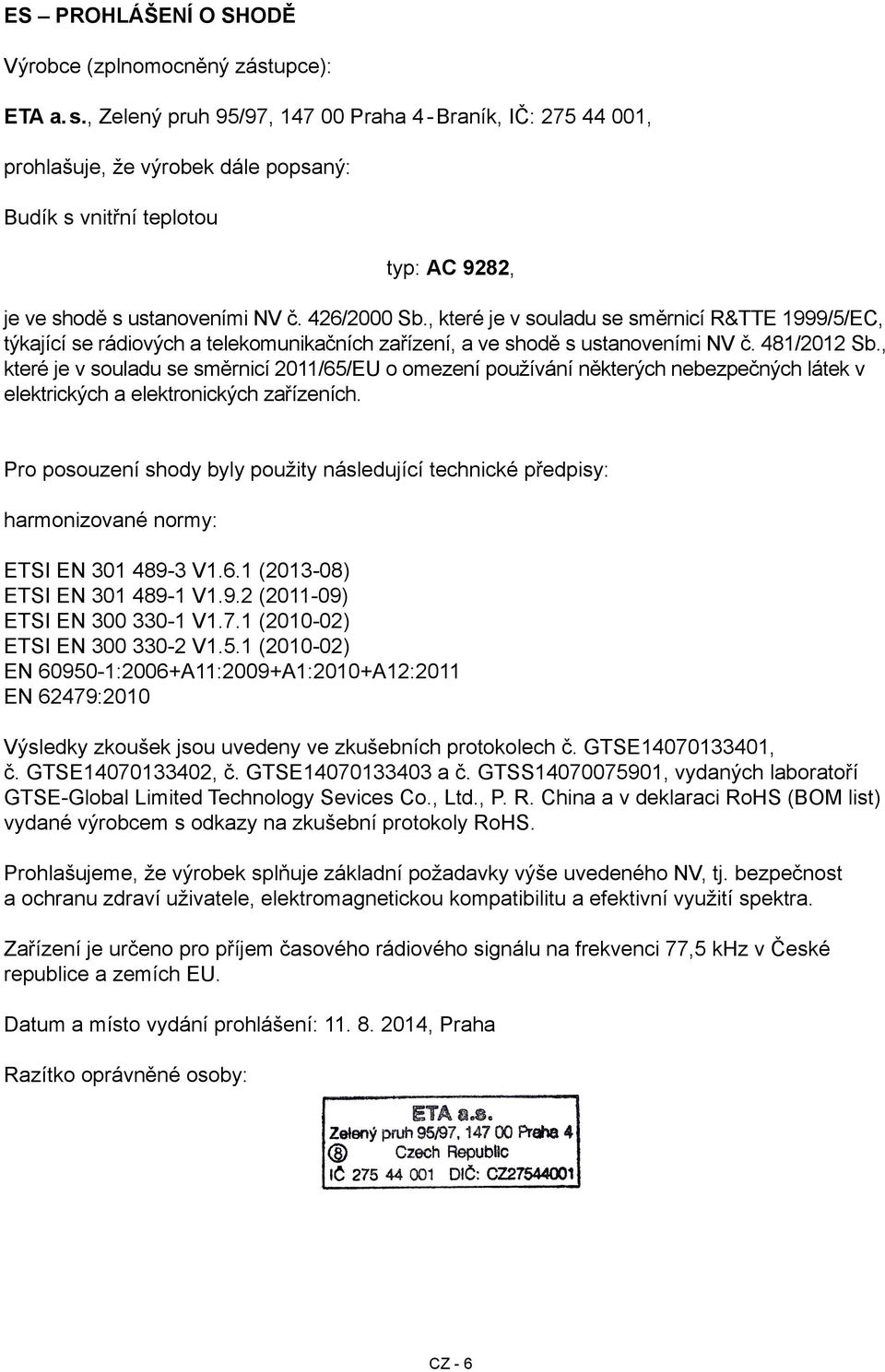 ES – PROHLÁŠENÍ O SHODĚ

Výrobce (zplnomocněný zástupce):

ETA a. s., Zelený pruh 95/97, 147 00 Praha 4 - Braník, IČ: 275 44 001,

prohlašuje, že výrobek dále popsaný:

Budík s vnitřní teplotou

typ: AC 9282,

je ve shodě s ustanoveními NV č. 426/2000 Sb., které je v souladu se směrnicí R&TTE 1999/5/EC, týkající se rádiových a telekomunikačních zařízení, a ve shodě s ustanoveními NV č. 481/2012 Sb., které je v souladu se směrnicí 2011/65/EU o omezení používání některých nebezpečných látek v elektrických a elektronických zařízeních.

Pro posouzení shody byly použity následující technické předpisy:

harmonizované normy:

ETSI EN 301 489-3 V1.6.1 (2013-08)
ETSI EN 301 489-1 V1.9.2 (2011-09)
ETSI EN 300 330-1 V1.7.1 (2010-02)
ETSI EN 300 330-2 V1.5.1 (2010-02)
EN 60950-1:2006+A11:2009+A1:2010+A12:2011
EN 62479:2010

Výsledky zkoušek jsou uvedeny ve zkušebních protokolech č. GTSE14070133401, č. GTSE14070133402, č. GTSE14070133403 a č. GTSS14070075901, vydaných laboratoří GTSE-Global Limited Technology Sevices Co., Ltd., P. R. China a v deklaraci RoHS (BOM list) vydané výrobcem s odkazy na zkušební protokoly RoHS.

Prohlašujeme, že výrobek splňuje základní požadavky výše uvedeného NV, tj. bezpečnost a ochranu zdraví uživatele, elektromagnetickou kompatibilitu a efektivní využití spektra.

Zařízení je určeno pro příjem časového rádiového signálu na frekvenci 77,5 kHz v České republice a zemích EU.

Datum a místo vydání prohlášení: 11. 8. 2014, Praha

Razítko oprávněné osoby:

ETA a.s.
Zelený pruh 95/97, 147 00 Praha 4
8 Czech Republic
IČ 275 44 001 DIČ: CZ27544001

CZ - 6